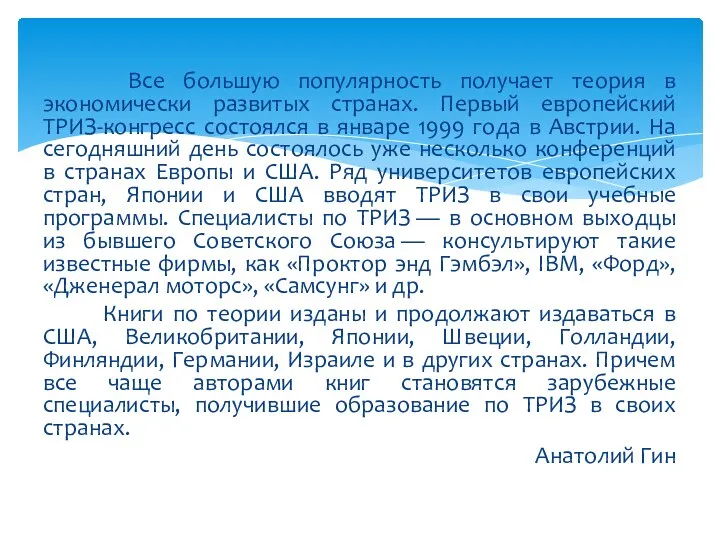 Все большую популярность получает теория в экономически развитых странах. Первый европейский ТРИЗ-конгресс состоялся в январе 1999 года в Австрии. На сегодняшний день состоялось уже несколько конференций в странах Европы и США. Ряд университетов европейских стран, Японии и США вводят ТРИЗ в свои учебные программы. Специалисты по ТРИЗ — в основном выходцы из бывшего Советского Союза — консультируют такие известные фирмы, как «Проктор энд Гэмбэл», IBM, «Форд», «Дженерал моторс», «Самсунг» и др.

Книги по теории изданы и продолжают издаваться в США, Великобритании, Японии, Швеции, Голландии, Финляндии, Германии, Израиле и в других странах. Причем все чаще авторами книг становятся зарубежные специалисты, получившие образование по ТРИЗ в своих странах.

Анатолий Гин